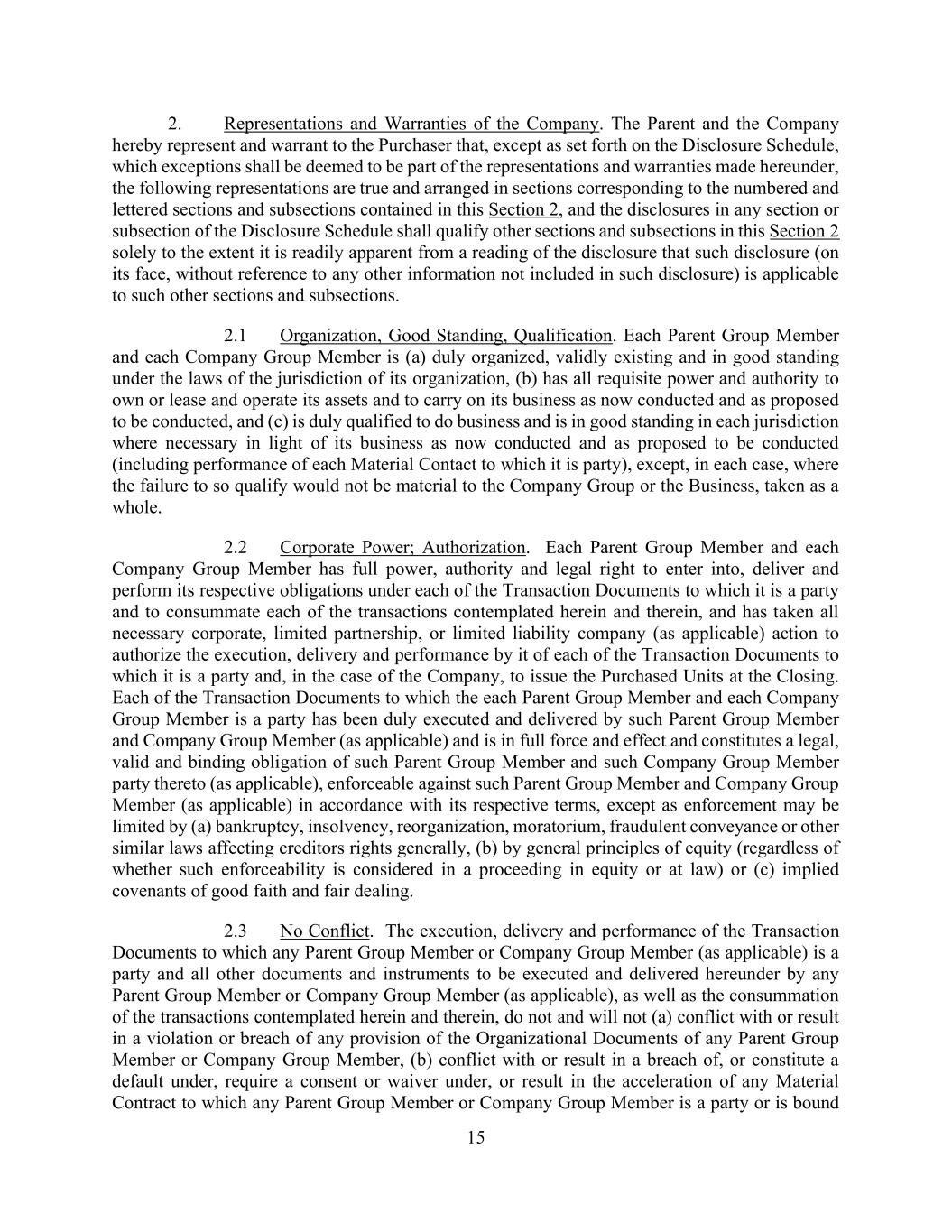 2. Representations and Warranties of the Company. The Parent and the Company hereby represent and warrant to the Purchaser that, except as set forth on the Disclosure Schedule, which exceptions shall be deemed to be part of the representations and warranties made hereunder, the following representations are true and arranged in sections corresponding to the numbered and lettered sections and subsections contained in this Section 2, and the disclosures in any section or subsection of the Disclosure Schedule shall qualify other sections and subsections in this Section 2 solely to the extent it is readily apparent from a reading of the disclosure that such disclosure (on its face, without reference to any other information not included in such disclosure) is applicable to such other sections and subsections.

2.1 Organization, Good Standing, Qualification. Each Parent Group Member and each Company Group Member is (a) duly organized, validly existing and in good standing under the laws of the jurisdiction of its organization, (b) has all requisite power and authority to own or lease and operate its assets and to carry on its business as now conducted and as proposed to be conducted, and (c) is duly qualified to do business and is in good standing in each jurisdiction where necessary in light of its business as now conducted and as proposed to be conducted (including performance of each Material Contact to which it is party), except, in each case, where the failure to so qualify would not be material to the Company Group or the Business, taken as a whole.

2.2 Corporate Power; Authorization. Each Parent Group Member and each Company Group Member has full power, authority and legal right to enter into, deliver and perform its respective obligations under each of the Transaction Documents to which it is a party and to consummate each of the transactions contemplated herein and therein, and has taken all necessary corporate, limited partnership, or limited liability company (as applicable) action to authorize the execution, delivery and performance by it of each of the Transaction Documents to which it is a party and, in the case of the Company, to issue the Purchased Units at the Closing. Each of the Transaction Documents to which the each Parent Group Member and each Company Group Member is a party has been duly executed and delivered by such Parent Group Member and Company Group Member (as applicable) and is in full force and effect and constitutes a legal, valid and binding obligation of such Parent Group Member and such Company Group Member party thereto (as applicable), enforceable against such Parent Group Member and Company Group Member (as applicable) in accordance with its respective terms, except as enforcement may be limited by (a) bankruptcy, insolvency, reorganization, moratorium, fraudulent conveyance or other similar laws affecting creditors rights generally, (b) by general principles of equity (regardless of whether such enforceability is considered in a proceeding in equity or at law) or (c) implied covenants of good faith and fair dealing.

2.3 No Conflict. The execution, delivery and performance of the Transaction Documents to which any Parent Group Member or Company Group Member (as applicable) is a party and all other documents and instruments to be executed and delivered hereunder by any Parent Group Member or Company Group Member (as applicable), as well as the consummation of the transactions contemplated herein and therein, do not and will not (a) conflict with or result in a violation or breach of any provision of the Organizational Documents of any Parent Group Member or Company Group Member, (b) conflict with or result in a breach of, or constitute a default under, require a consent or waiver under, or result in the acceleration of any Material Contract to which any Parent Group Member or Company Group Member is a party or is bound

15